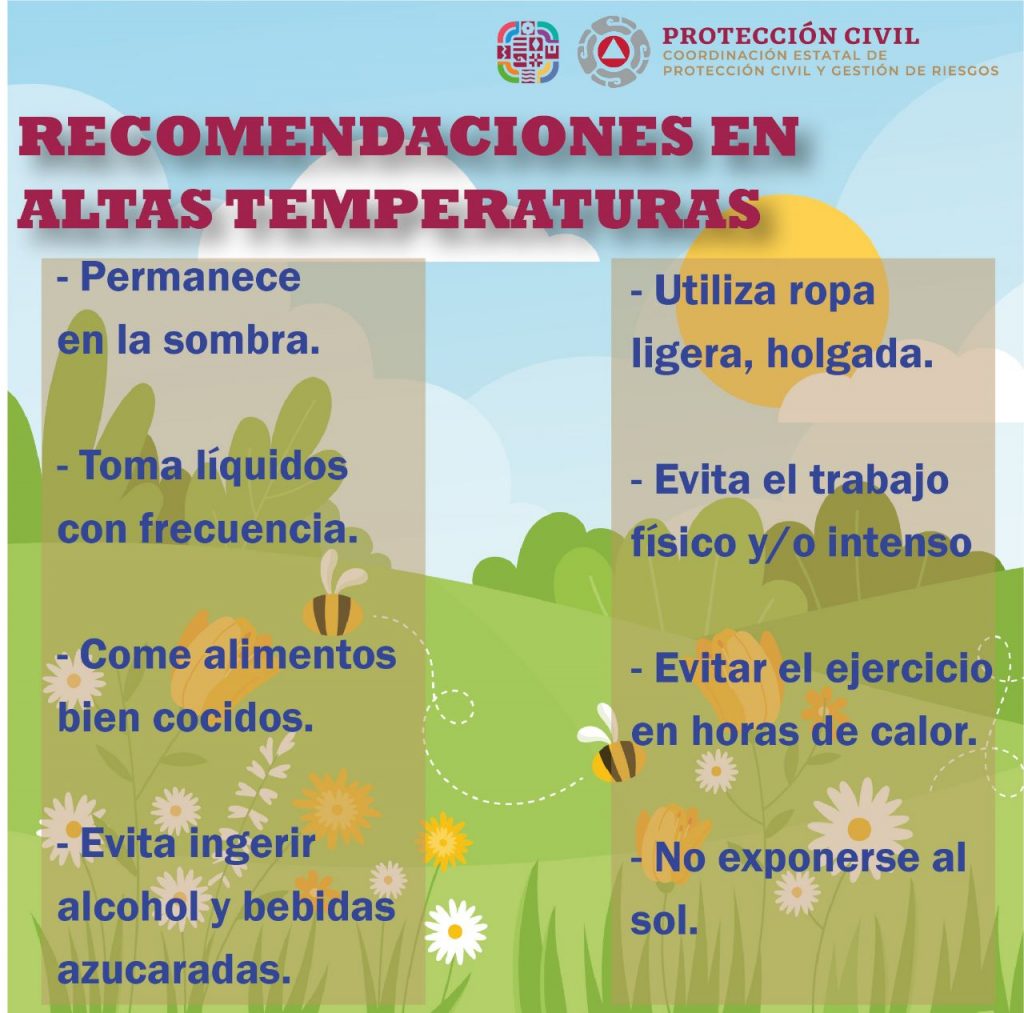 PROTECCIÓN CIVIL
COORDINACIÓN ESTATAL DE PROTECCIÓN CIVIL Y GESTIÓN DE RIESGOS

RECOMENDACIONES EN ALTAS TEMPERATURAS

- Permanece en la sombra.

- Toma líquidos con frecuencia.

- Come alimentos bien cocidos.

- Evita ingerir alcohol y bebidas azucaradas.

- Utiliza ropa ligera, holgada.

- Evita el trabajo físico y/o intenso

- Evitar el ejercicio en horas de calor.

- No exponerse al sol.